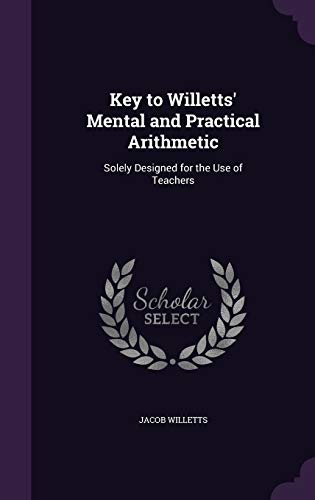 Key to Willetts' Mental and Practical Arithmetic

Solely Designed for the Use of Teachers

Scholar SELECT

JACOB WILLETTS